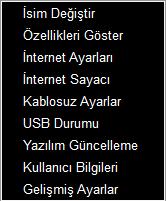 İsim Değiştir
Özellikleri Göster
İnternet Ayarları
İnternet Sayacı
Kablosuz Ayarlar
USB Durumu
Yazılım Güncelleme
Kullanıcı Bilgileri
Gelişmiş Ayarlar